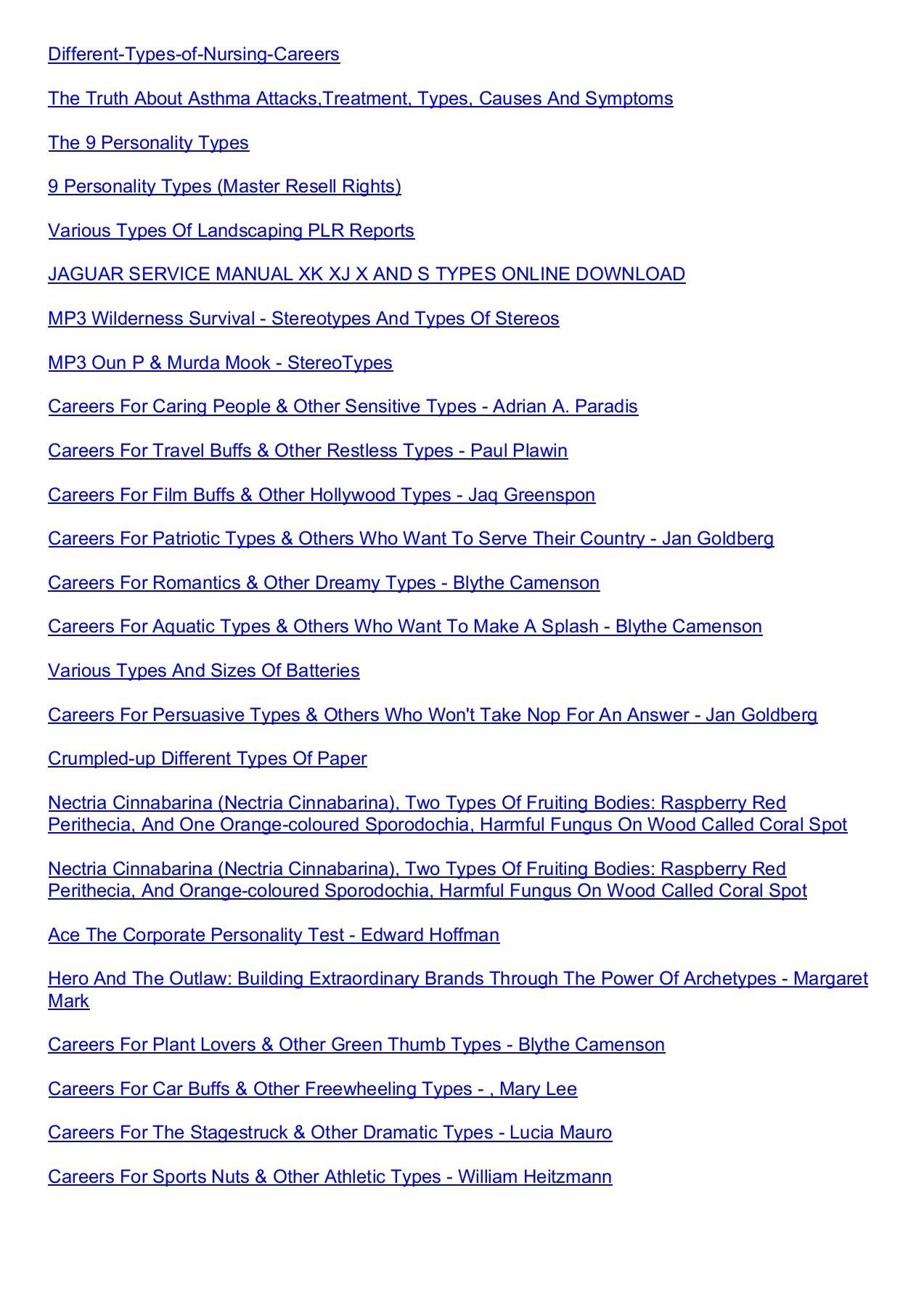 Different-Types-of-Nursing-Careers

The Truth About Asthma Attacks,Treatment, Types, Causes And Symptoms

The 9 Personality Types

9 Personality Types (Master Resell Rights)

Various Types Of Landscaping PLR Reports

JAGUAR SERVICE MANUAL XK XJ X AND S TYPES ONLINE DOWNLOAD

MP3 Wilderness Survival - Stereotypes And Types Of Stereos

MP3 Oun P & Murda Mook - StereoTypes

Careers For Caring People & Other Sensitive Types - Adrian A. Paradis

Careers For Travel Buffs & Other Restless Types - Paul Plawin

Careers For Film Buffs & Other Hollywood Types - Jaq Greenspon

Careers For Patriotic Types & Others Who Want To Serve Their Country - Jan Goldberg

Careers For Romantics & Other Dreamy Types - Blythe Camenson

Careers For Aquatic Types & Others Who Want To Make A Splash - Blythe Camenson

Various Types And Sizes Of Batteries

Careers For Persuasive Types & Others Who Won't Take Nop For An Answer - Jan Goldberg

Crumpled-up Different Types Of Paper

Nectria Cinnabarina (Nectria Cinnabarina), Two Types Of Fruiting Bodies: Raspberry Red Perithecia, And One Orange-coloured Sporodochia, Harmful Fungus On Wood Called Coral Spot

Nectria Cinnabarina (Nectria Cinnabarina), Two Types Of Fruiting Bodies: Raspberry Red Perithecia, And Orange-coloured Sporodochia, Harmful Fungus On Wood Called Coral Spot

Ace The Corporate Personality Test - Edward Hoffman

Hero And The Outlaw: Building Extraordinary Brands Through The Power Of Archetypes - Margaret Mark

Careers For Plant Lovers & Other Green Thumb Types - Blythe Camenson

Careers For Car Buffs & Other Freewheeling Types - , Mary Lee

Careers For The Stagestruck & Other Dramatic Types - Lucia Mauro

Careers For Sports Nuts & Other Athletic Types - William Heitzmann